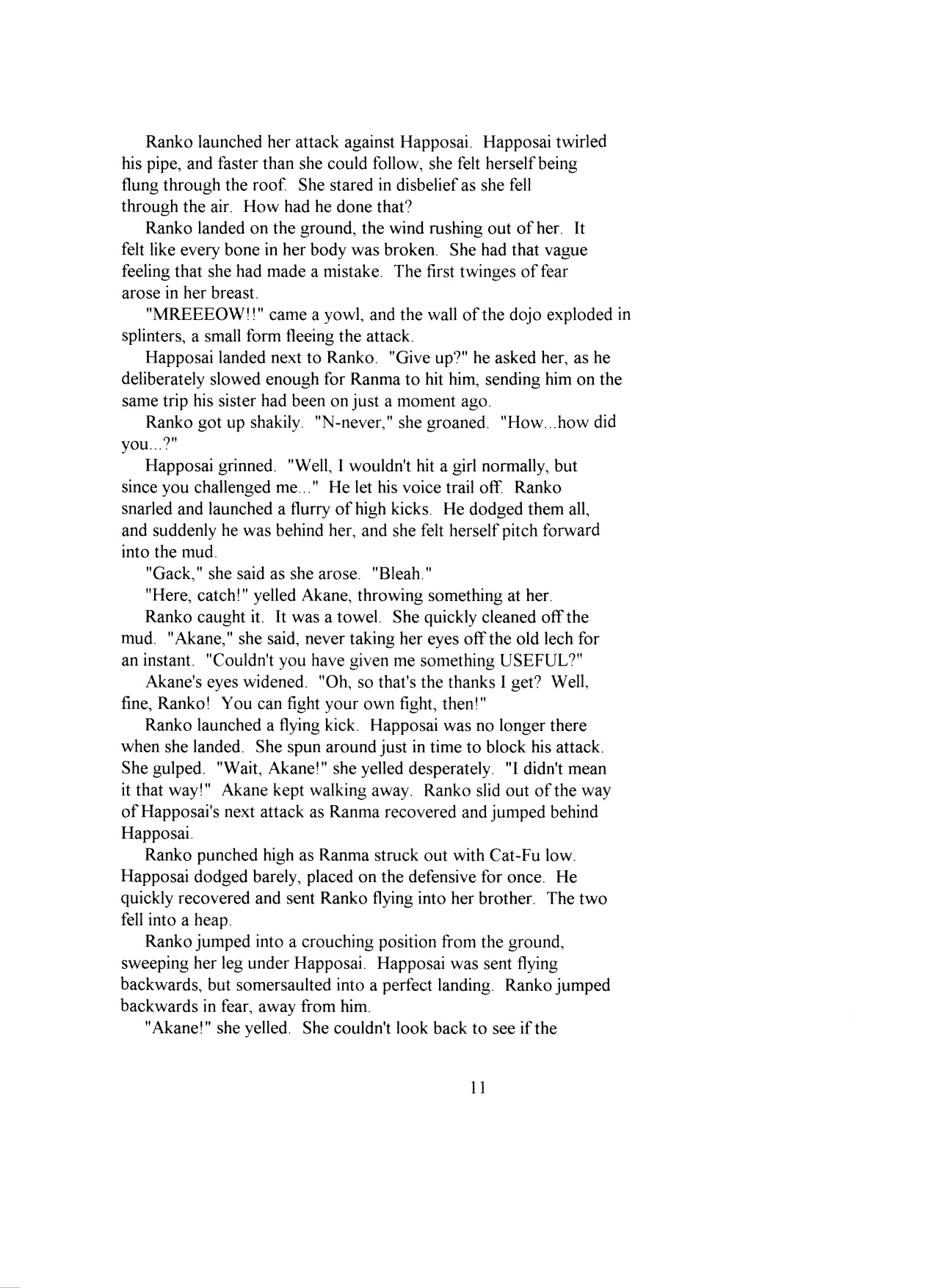 Ranko launched her attack against Happosai. Happosai twirled his pipe, and faster than she could follow, she felt herself being flung through the roof. She stared in disbelief as she fell through the air. How had he done that?

Ranko landed on the ground, the wind rushing out of her. It felt like every bone in her body was broken. She had that vague feeling that she had made a mistake. The first twinges of fear arose in her breast.

"MREEEOW!!" came a yowl, and the wall of the dojo exploded in splinters, a small form fleeing the attack.

Happosai landed next to Ranko. "Give up?" he asked her, as he deliberately slowed enough for Ranma to hit him, sending him on the same trip his sister had been on just a moment ago.

Ranko got up shakily. "N-never," she groaned. "How...how did you...?"

Happosai grinned. "Well, I wouldn't hit a girl normally, but since you challenged me..." He let his voice trail off. Ranko snarled and launched a flurry of high kicks. He dodged them all, and suddenly he was behind her, and she felt herself pitch forward into the mud.

"Gack," she said as she arose. "Bleah."

"Here, catch!" yelled Akane, throwing something at her.

Ranko caught it. It was a towel. She quickly cleaned off the mud. "Akane," she said, never taking her eyes off the old lech for an instant. "Couldn't you have given me something USEFUL?"

Akane's eyes widened. "Oh, so that's the thanks I get? Well, fine, Ranko! You can fight your own fight, then!"

Ranko launched a flying kick. Happosai was no longer there when she landed. She spun around just in time to block his attack. She gulped. "Wait, Akane!" she yelled desperately. "I didn't mean it that way!" Akane kept walking away. Ranko slid out of the way of Happosai's next attack as Ranma recovered and jumped behind Happosai.

Ranko punched high as Ranma struck out with Cat-Fu low. Happosai dodged barely, placed on the defensive for once. He quickly recovered and sent Ranko flying into her brother. The two fell into a heap.

Ranko jumped into a crouching position from the ground, sweeping her leg under Happosai. Happosai was sent flying backwards, but somersaulted into a perfect landing. Ranko jumped backwards in fear, away from him.

"Akane!" she yelled. She couldn't look back to see if the

11